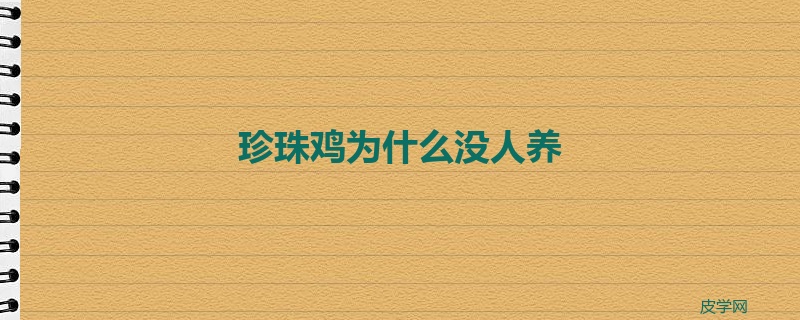 珍珠鸡为什么没人养

皮学网